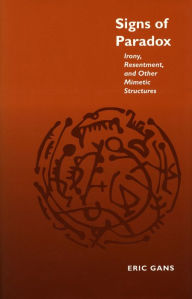 Signs of Paradox

Irony, Resentment, and Other Mimetic Structures

ERIC GANS